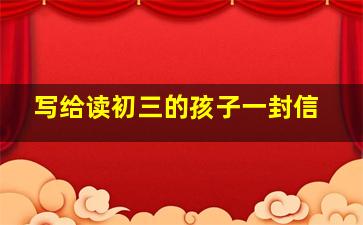 写给读初三的孩子一封信